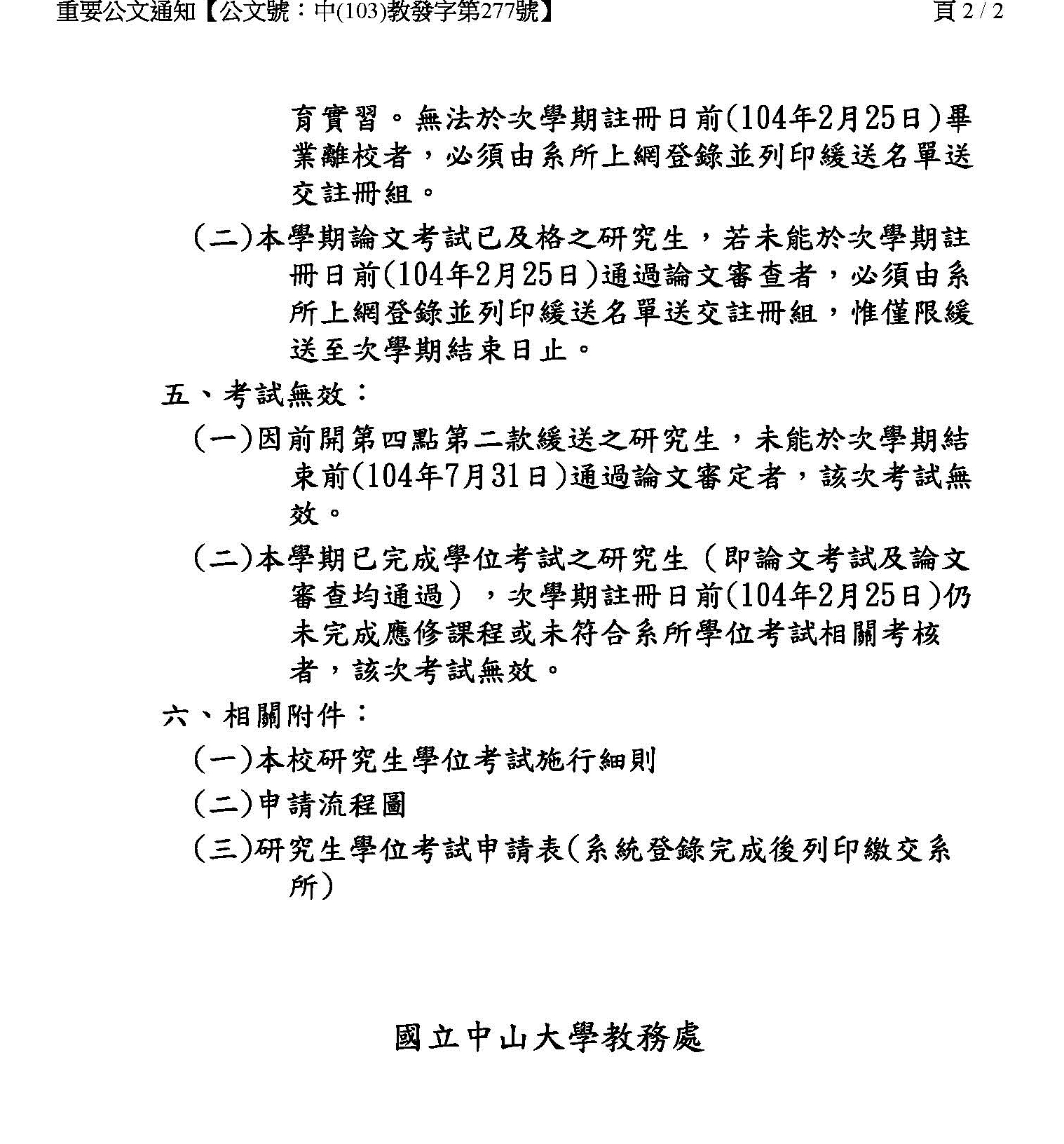 重要公文通知【公文號：中(103)教發字第277號】 頁 2 / 2

育實習。無法於次學期註冊日前(104年2月25日)畢業離校者，必須由系所上網登錄並列印緩送名單送交註冊組。

(二)本學期論文考試已及格之研究生，若未能於次學期註冊日前(104年2月25日)通過論文審查者，必須由系所上網登錄並列印緩送名單送交註冊組，惟僅限緩送至次學期結束日止。

五、考試無效：

(一)因前開第四點第二款緩送之研究生，未能於次學期結束前(104年7月31日)通過論文審定者，該次考試無效。

(二)本學期已完成學位考試之研究生（即論文考試及論文審查均通過），次學期註冊日前(104年2月25日)仍未完成應修課程或未符合系所學位考試相關考核者，該次考試無效。

六、相關附件：

(一)本校研究生學位考試施行細則

(二)申請流程圖

(三)研究生學位考試申請表(系統登錄完成後列印繳交系所)

國立中山大學教務處